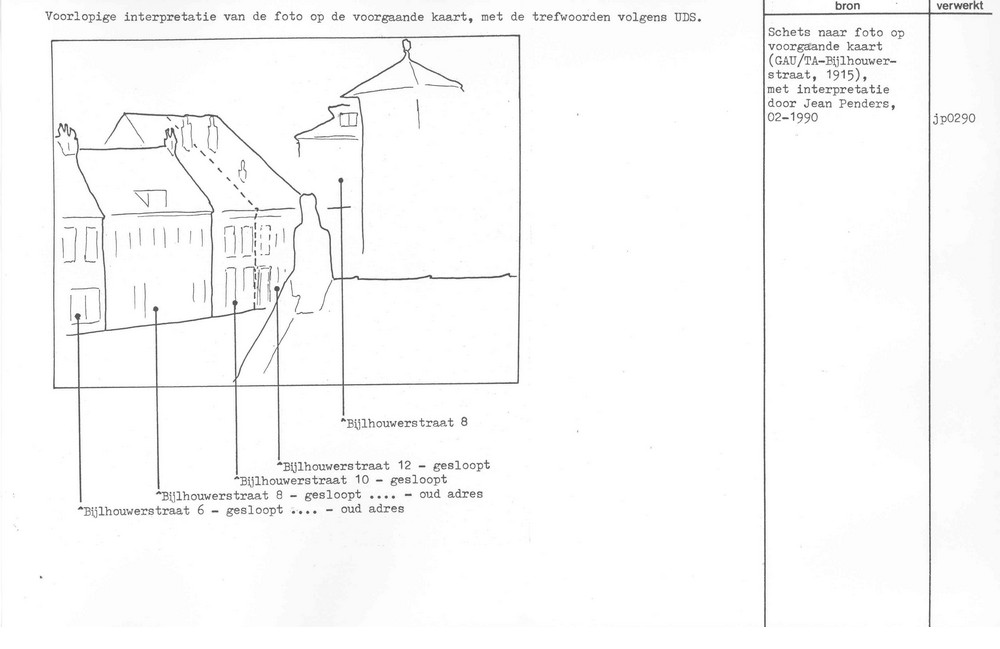 Voorlopige interpretatie van de foto op de voorgaande kaart, met de trefwoorden volgens UDS.

^Bijlhouwerstraat 8

^Bijlhouwerstraat 12 - gesloopt
^Bijlhouwerstraat 10 - gesloopt
^Bijlhouwerstraat 8 - gesloopt .... - oud adres
^Bijlhouwerstraat 6 - gesloopt .... - oud adres

bron

Schets naar foto op voorgaande kaart (GAU/TA-Bijlhouwerstraat, 1915), met interpretatie door Jean Penders, 02-1990

verwerkt

jp0290